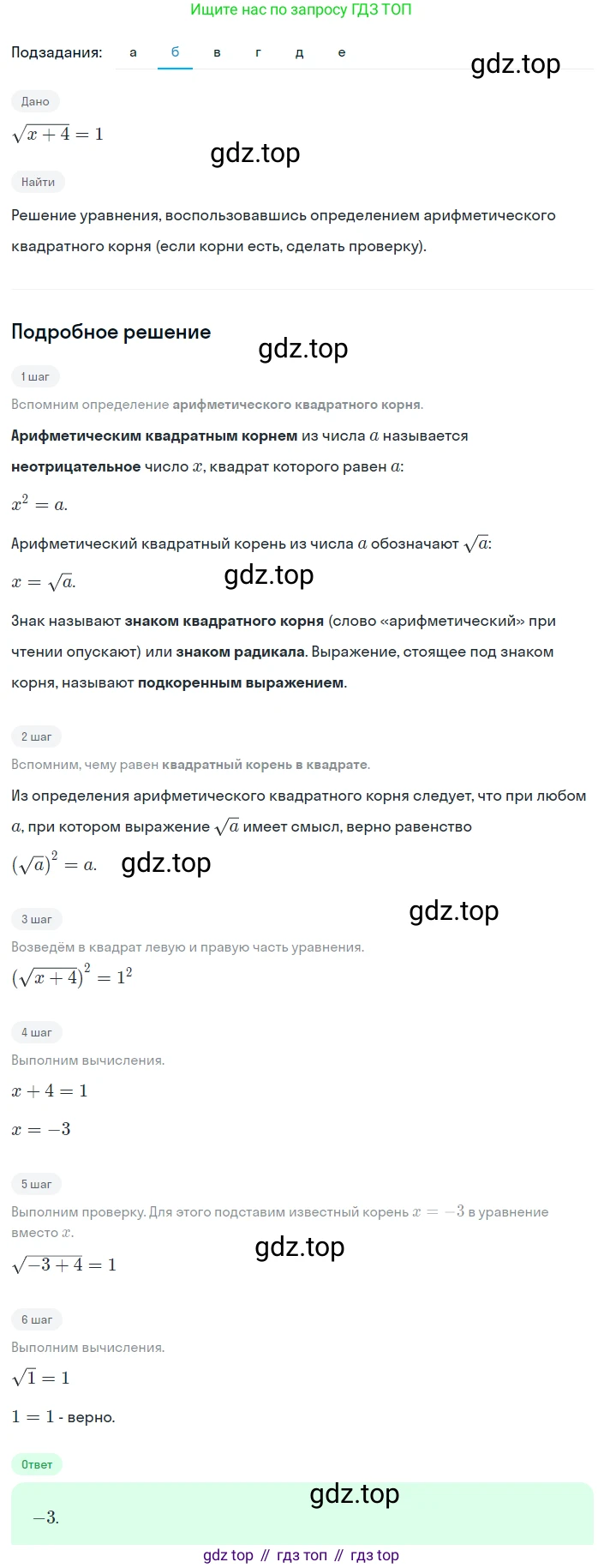 Ищите нас по запросу ГДЗ ТОП

Подзадания: а б в г д е

gdz.top

Дано

$\sqrt{x+4}=1$

gdz.top

Найти

Решение уравнения, воспользовавшись определением арифметического квадратного корня (если корни есть, сделать проверку).

Подробное решение

gdz.top

1 шаг

Вспомним определение арифметического квадратного корня.

Арифметическим квадратным корнем из числа $a$ называется неотрицательное число $x$, квадрат которого равен $a$:

$x^2=a.$

Арифметический квадратный корень из числа $a$ обозначают $\sqrt{a}$:

$x=\sqrt{a}.$

gdz.top

Знак называют знаком квадратного корня (слово «арифметический» при чтении опускают) или знаком радикала. Выражение, стоящее под знаком корня, называют подкоренным выражением.

2 шаг

Вспомним, чему равен квадратный корень в квадрате.

Из определения арифметического квадратного корня следует, что при любом $a$, при котором выражение $\sqrt{a}$ имеет смысл, верно равенство

$(\sqrt{a})^2=a.$

gdz.top

gdz.top

3 шаг

Возведём в квадрат левую и правую часть уравнения.

$(\sqrt{x+4})^2=1^2$

4 шаг

Выполним вычисления.

$x+4=1$

$x=-3$

5 шаг

Выполним проверку. Для этого подставим известный корень $x=-3$ в уравнение вместо $x$.

gdz.top

$\sqrt{-3+4}=1$

6 шаг

Выполним вычисления.

$\sqrt{1}=1$

$1=1$ - верно.

Ответ

gdz.top

$-3.$

gdz top // гдз топ // гдз top